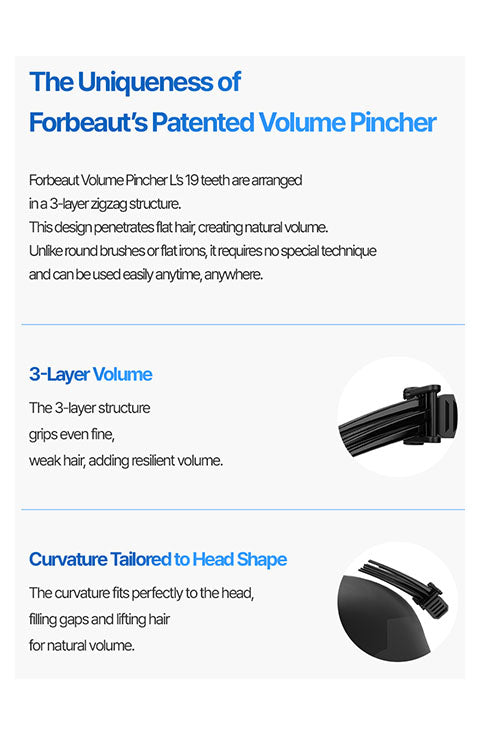 The Uniqueness of
Forbeaut's Patented Volume Pincher

Forbeaut Volume Pincher L's 19 teeth are arranged in a 3-layer zigzag structure. This design penetrates flat hair, creating natural volume. Unlike round brushes or flat irons, it requires no special technique and can be used easily anytime, anywhere.

3-Layer Volume

The 3-layer structure grips even fine, weak hair, adding resilient volume.

Curvature Tailored to Head Shape

The curvature fits perfectly to the head, filling gaps and lifting hair for natural volume.